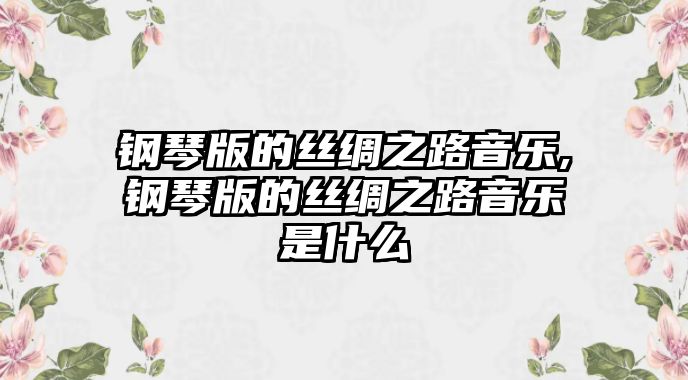 钢琴版的丝绸之路音乐,钢琴版的丝绸之路音乐是什么